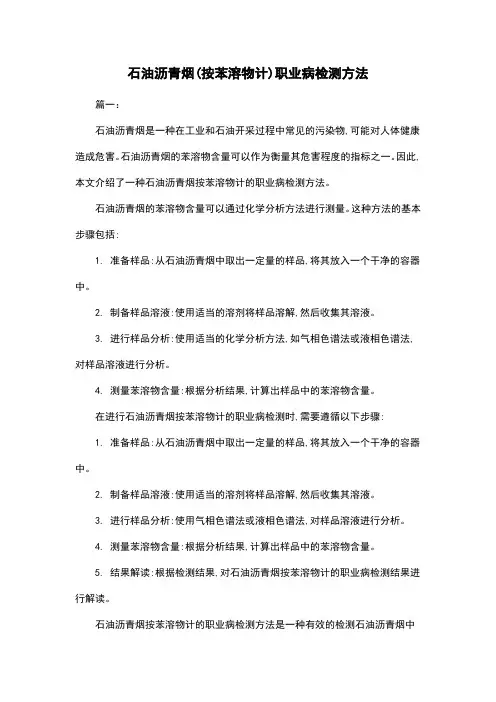 石油沥青烟(按苯溶物计)职业病检测方法

篇一：

石油沥青烟是一种在工业和石油开采过程中常见的污染物，可能对人体健康造成危害。石油沥青烟的苯溶物含量可以作为衡量其危害程度的指标之一。因此，本文介绍了一种石油沥青烟按苯溶物计的职业病检测方法。

石油沥青烟的苯溶物含量可以通过化学分析方法进行测量。这种方法的基本步骤包括：

1. 准备样品：从石油沥青烟中取出一定量的样品，将其放入一个干净的容器中。

2. 制备样品溶液：使用适当的溶剂将样品溶解，然后收集其溶液。

3. 进行样品分析：使用适当的化学分析方法，如气相色谱法或液相色谱法，对样品溶液进行分析。

4. 测量苯溶物含量：根据分析结果，计算出样品中的苯溶物含量。

在进行石油沥青烟按苯溶物计的职业病检测时，需要遵循以下步骤：

1. 准备样品：从石油沥青烟中取出一定量的样品，将其放入一个干净的容器中。

2. 制备样品溶液：使用适当的溶剂将样品溶解，然后收集其溶液。

3. 进行样品分析：使用气相色谱法或液相色谱法，对样品溶液进行分析。

4. 测量苯溶物含量：根据分析结果，计算出样品中的苯溶物含量。

5. 结果解读：根据检测结果，对石油沥青烟按苯溶物计的职业病检测结果进行解读。

石油沥青烟按苯溶物计的职业病检测方法是一种有效的检测石油沥青烟中